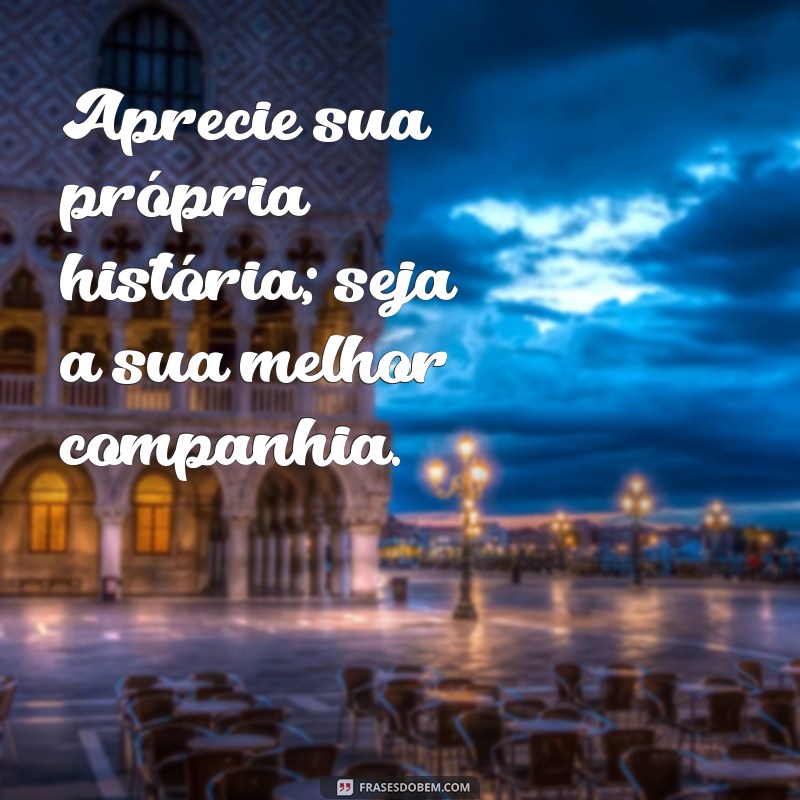 Aprecie sua própria história; seja a sua melhor companhia.

FRASESDOBEM.COM